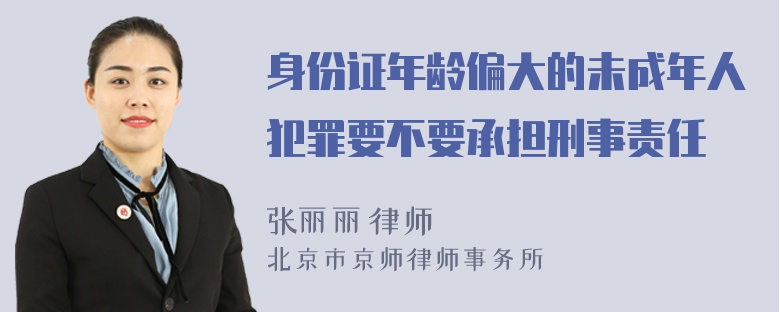 身份证年龄偏大的未成年人犯罪要不要承担刑事责任

张丽丽 律师
北京市京师律师事务所